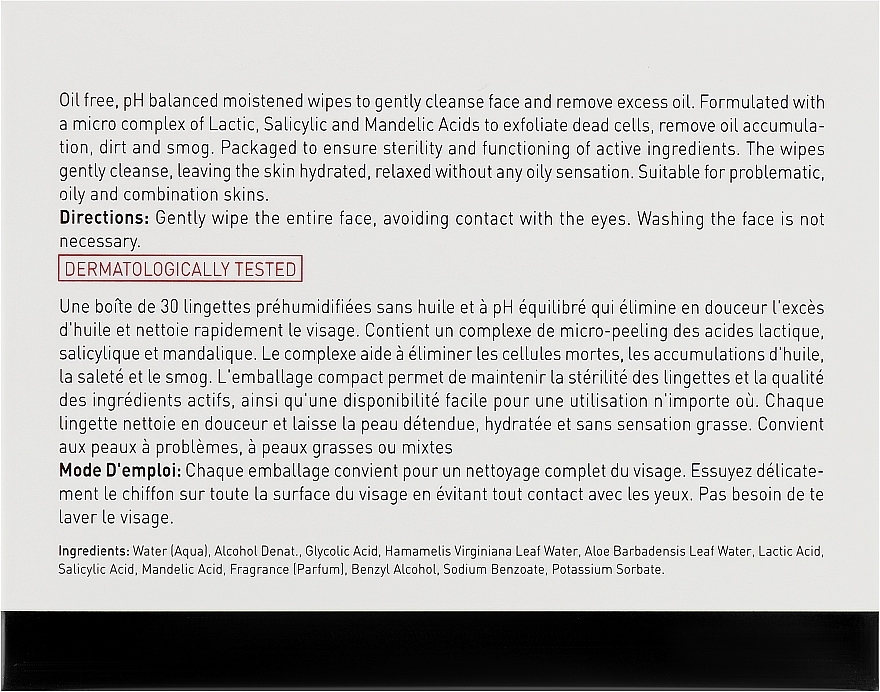 Oil free, pH balanced moistened wipes to gently cleanse face and remove excess oil. Formulated with a micro complex of Lactic, Salicylic and Mandelic Acids to exfoliate dead cells, remove oil accumulation, dirt and smog. Packaged to ensure sterility and functioning of active ingredients. The wipes gently cleanse, leaving the skin hydrated, relaxed without any oily sensation. Suitable for problematic, oily and combination skins.
**Directions:** Gently wipe the entire face, avoiding contact with the eyes. Washing the face is not necessary.

DERMATOLOGICALLY TESTED

Une boîte de 30 lingettes préhumidifiées sans huile et à pH équilibré qui élimine en douceur l'excès d'huile et nettoie rapidement le visage. Contient un complexe de micro-peeling des acides lactique, salicylique et mandalique. Le complexe aide à éliminer les cellules mortes, les accumulations d'huile, la saleté et le smog. L'emballage compact permet de maintenir la stérilité des lingettes et la qualité des ingrédients actifs, ainsi qu'une disponibilité facile pour une utilisation n'importe où. Chaque lingette nettoie en douceur et laisse la peau détendue, hydratée et sans sensation grasse. Convient aux peaux à problèmes, à peaux grasses ou mixtes
**Mode D'emploi:** Chaque emballage convient pour un nettoyage complet du visage. Essuyez délicatement le chiffon sur toute la surface du visage en évitant tout contact avec les yeux. Pas besoin de te laver le visage.

**Ingredients:** Water (Aqua), Alcohol Denat., Glycolic Acid, Hamamelis Virginiana Leaf Water, Aloe Barbadensis Leaf Water, Lactic Acid, Salicylic Acid, Mandelic Acid, Fragrance (Parfum), Benzyl Alcohol, Sodium Benzoate, Potassium Sorbate.